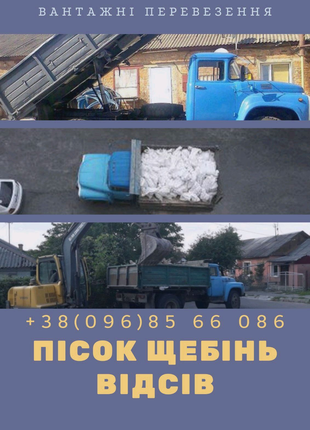 ВАНТАЖНІ ПЕРЕВЕЗЕННЯ

+38(096)85 66 086

ПІСОК ЩЕБІНЬ ВІДСІВ